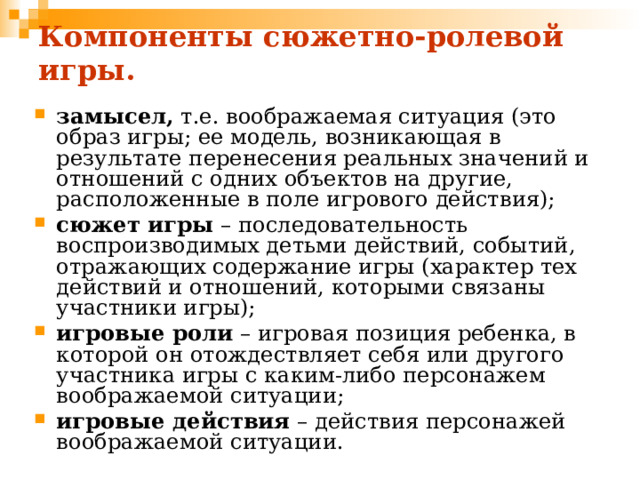 Компоненты сюжетно-ролевой игры.

замысел, т.е. воображаемая ситуация (это образ игры; ее модель, возникающая в результате перенесения реальных значений и отношений с одних объектов на другие, расположенные в поле игрового действия);

сюжет игры – последовательность воспроизводимых детьми действий, событий, отражающих содержание игры (характер тех действий и отношений, которыми связаны участники игры);

игровые роли – игровая позиция ребенка, в которой он отождествляет себя или другого участника игры с каким-либо персонажем воображаемой ситуации;

игровые действия – действия персонажей воображаемой ситуации.